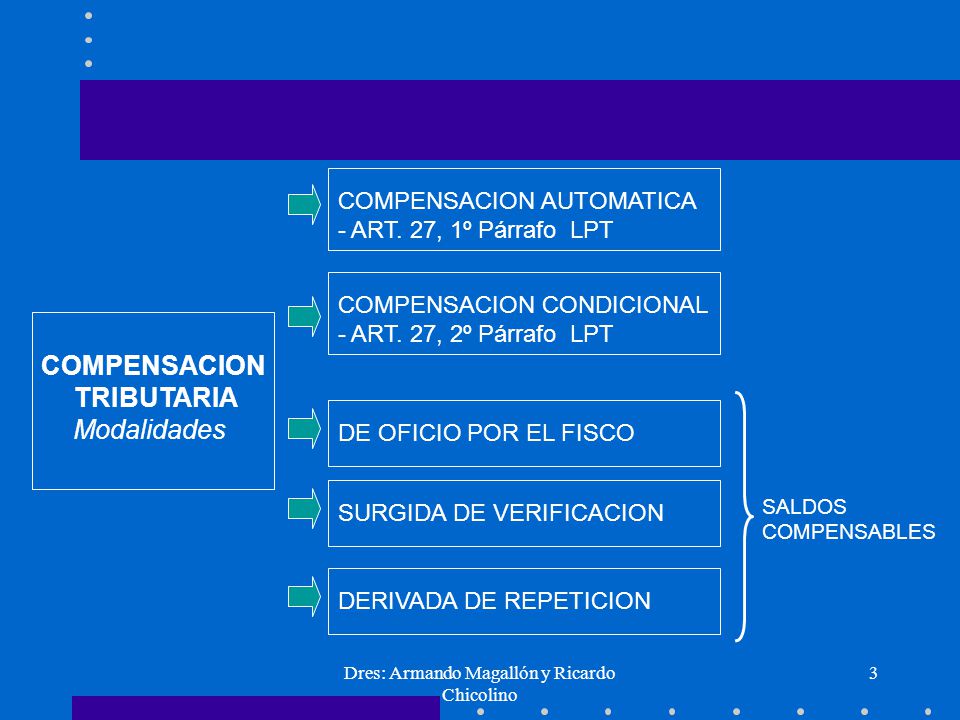 COMPENSACION TRIBUTARIA
Modalidades

COMPENSACION AUTOMATICA
- ART. 27, 1º Párrafo LPT

COMPENSACION CONDICIONAL
- ART. 27, 2º Párrafo LPT

DE OFICIO POR EL FISCO

SURGIDA DE VERIFICACION

DERIVADA DE REPETICION

SALDOS COMPENSABLES

Dres: Armando Magallón y Ricardo Chicolino

3